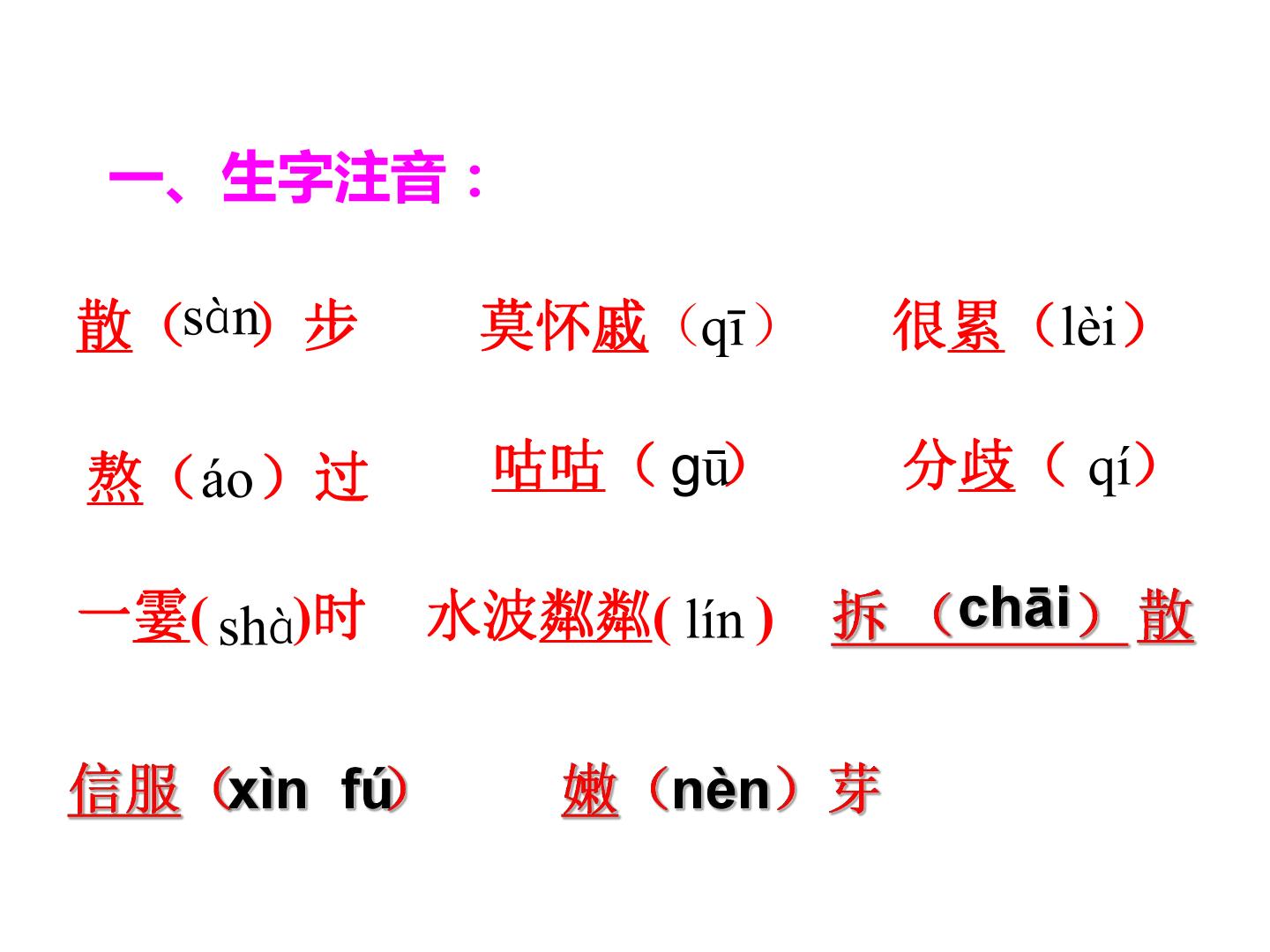 一、生字注音：

散(sàn)步　莫怀戚（qī）　很累（lèi）

熬（áo）过　咕咕（gū）　分歧（qí）

一霎(shà)时　水波粼粼(lín)　拆（chāi）散

信服（xìn fú）　嫩（nèn）芽